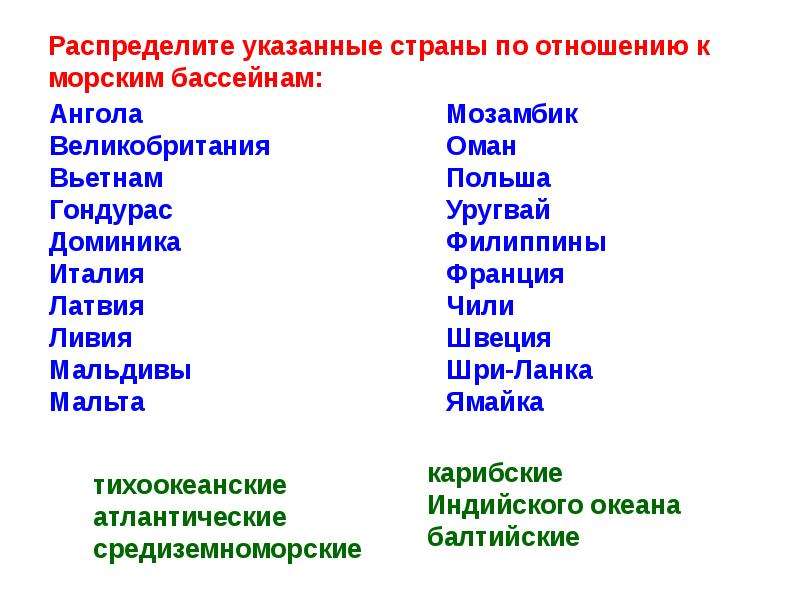 Распределите указанные страны по отношению к морским бассейнам:

Ангола
Великобритания
Вьетнам
Гондурас
Доминика
Италия
Латвия
Ливия
Мальдивы
Мальта

Мозамбик
Оман
Польша
Уругвай
Филиппины
Франция
Чили
Швеция
Шри-Ланка
Ямайка

тихоокеанские
атлантические
средиземноморские

карибские
Индийского океана
балтийские